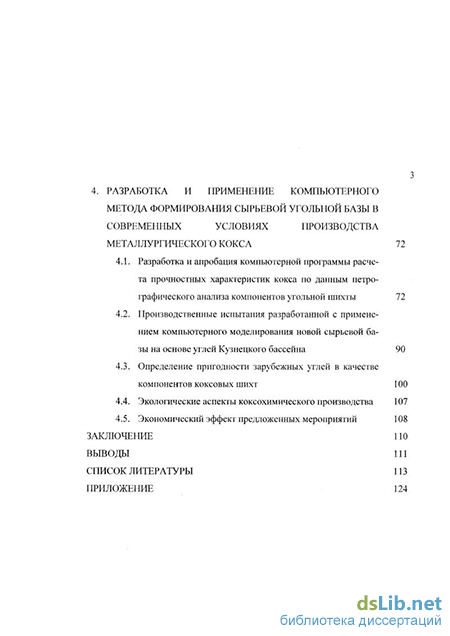 3

4. РАЗРАБОТКА И ПРИМЕНЕНИЕ КОМПЬЮТЕРНОГО МЕТОДА ФОРМИРОВАНИЯ СЫРЬЕВОЙ УГОЛЬНОЙ БАЗЫ В СОВРЕМЕННЫХ УСЛОВИЯХ ПРОИЗВОДСТВА МЕТАЛЛУРГИЧЕСКОГО КОКСА 72

4.1. Разработка и апробация компьютерной программы расчета прочностных характеристик кокса по данным петрографического анализа компонентов угольной шихты 72

4.2. Производственные испытания разработанной с применением компьютерного моделирования новой сырьевой базы на основе углей Кузнецкого бассейна 90

4.3. Определение пригодности зарубежных углей в качестве компонентов коксовых шихт 100

4.4. Экологические аспекты коксохимического производства 107

4.5. Экономический эффект предложенных мероприятий 108

ЗАКЛЮЧЕНИЕ 110

ВЫВОДЫ 111

СПИСОК ЛИТЕРАТУРЫ 113

ПРИЛОЖЕНИЕ 124

dsLib.net
библиотека диссертаций